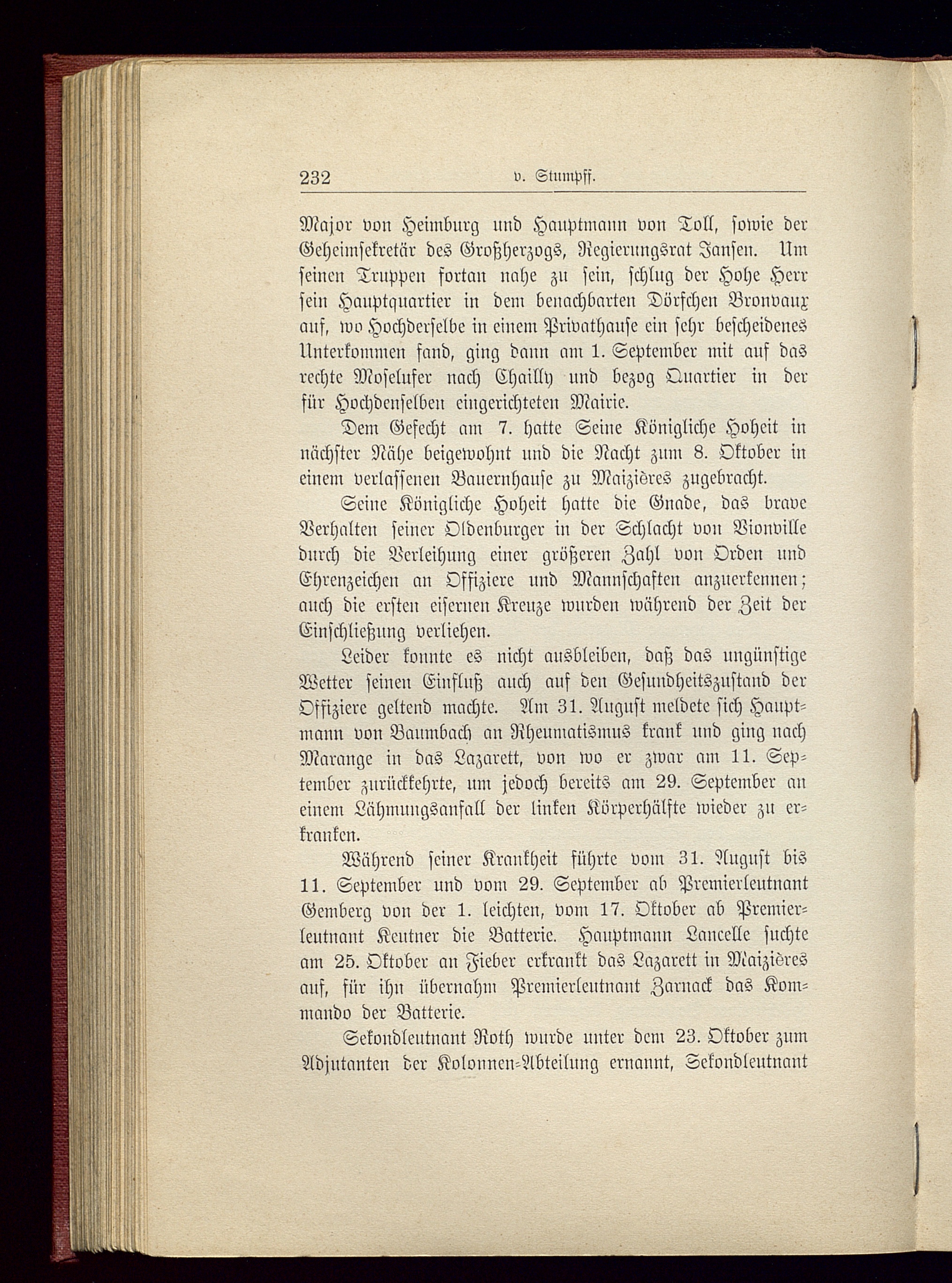 232 v. Stumpff.

Major von Heimburg und Hauptmann von Toll, sowie der Geheimsekretär des Großherzogs, Regierungsrat Jansen. Um seinen Truppen fortan nahe zu sein, schlug der Hohe Herr sein Hauptquartier in dem benachbarten Dörfchen Bronvaux auf, wo Hochderselbe in einem Privathause ein sehr bescheidenes Unterkommen fand, ging dann am 1. September mit auf das rechte Moselufer nach Chailly und bezog Quartier in der für Hochdenselben eingerichteten Mairie.

Dem Gefecht am 7. hatte Seine Königliche Hoheit in nächster Nähe beigewohnt und die Nacht zum 8. Oktober in einem verlassenen Bauernhause zu Maizières zugebracht.

Seine Königliche Hoheit hatte die Gnade, das brave Verhalten seiner Oldenburger in der Schlacht von Vionville durch die Verleihung einer größeren Zahl von Orden und Ehrenzeichen an Offiziere und Mannschaften anzuerkennen; auch die ersten eisernen Kreuze wurden während der Zeit der Einschließung verliehen.

Leider konnte es nicht ausbleiben, daß das ungünstige Wetter seinen Einfluß auch auf den Gesundheitszustand der Offiziere geltend machte. Am 31. August meldete sich Hauptmann von Baumbach an Rheumatismus krank und ging nach Marange in das Lazarett, von wo er zwar am 11. September zurückkehrte, um jedoch bereits am 29. September an einem Lähmungsanfall der linken Körperhälfte wieder zu erkranken.

Während seiner Krankheit führte vom 31. August bis 11. September und vom 29. September ab Premierleutnant Gemberg von der 1. leichten, vom 17. Oktober ab Premierleutnant Keutner die Batterie. Hauptmann Lancelle suchte am 25. Oktober an Fieber erkrankt das Lazarett in Maizières auf, für ihn übernahm Premierleutnant Zarnack das Kommando der Batterie.

Sekondleutnant Roth wurde unter dem 23. Oktober zum Adjutanten der Kolonnen-Abteilung ernannt, Sekondleutnant